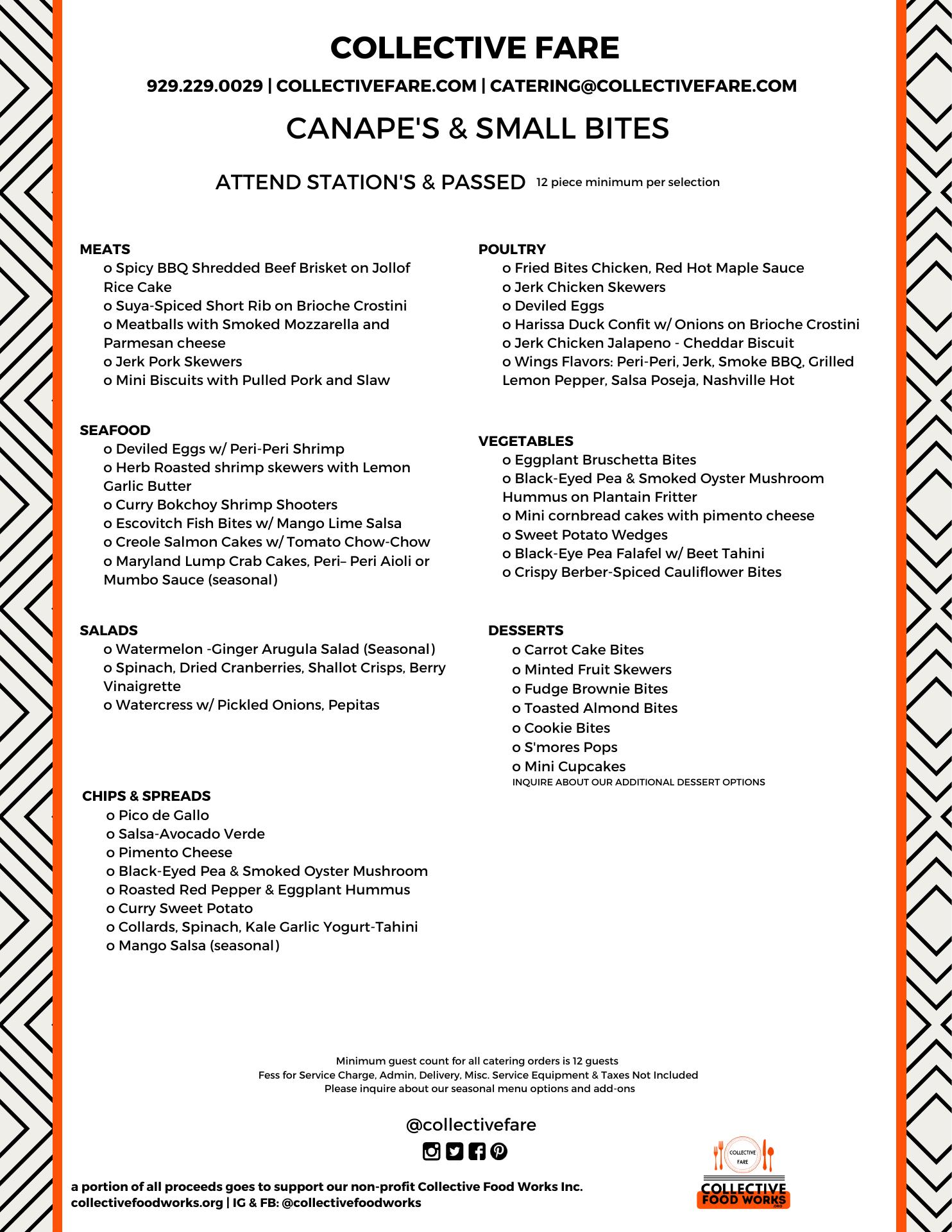 COLLECTIVE FARE

929.229.0029 | COLLECTIVEFARE.COM | CATERING@COLLECTIVEFARE.COM

CANAPE'S & SMALL BITES

ATTEND STATION'S & PASSED 12 piece minimum per selection

MEATS
o Spicy BBQ Shredded Beef Brisket on Jollof Rice Cake
o Suya-Spiced Short Rib on Brioche Crostini
o Meatballs with Smoked Mozzarella and Parmesan cheese
o Jerk Pork Skewers
o Mini Biscuits with Pulled Pork and Slaw

SEAFOOD
o Deviled Eggs w/ Peri-Peri Shrimp
o Herb Roasted shrimp skewers with Lemon Garlic Butter
o Curry Bokchoy Shrimp Shooters
o Escovitch Fish Bites w/ Mango Lime Salsa
o Creole Salmon Cakes w/ Tomato Chow-Chow
o Maryland Lump Crab Cakes, Peri– Peri Aioli or Mumbo Sauce (seasonal)

SALADS
o Watermelon -Ginger Arugula Salad (Seasonal)
o Spinach, Dried Cranberries, Shallot Crisps, Berry Vinaigrette
o Watercress w/ Pickled Onions, Pepitas

CHIPS & SPREADS
o Pico de Gallo
o Salsa-Avocado Verde
o Pimento Cheese
o Black-Eyed Pea & Smoked Oyster Mushroom
o Roasted Red Pepper & Eggplant Hummus
o Curry Sweet Potato
o Collards, Spinach, Kale Garlic Yogurt-Tahini
o Mango Salsa (seasonal)

POULTRY
o Fried Bites Chicken, Red Hot Maple Sauce
o Jerk Chicken Skewers
o Deviled Eggs
o Harissa Duck Confit w/ Onions on Brioche Crostini
o Jerk Chicken Jalapeno - Cheddar Biscuit
o Wings Flavors: Peri-Peri, Jerk, Smoke BBQ, Grilled Lemon Pepper, Salsa Poseja, Nashville Hot

VEGETABLES
o Eggplant Bruschetta Bites
o Black-Eyed Pea & Smoked Oyster Mushroom Hummus on Plantain Fritter
o Mini cornbread cakes with pimento cheese
o Sweet Potato Wedges
o Black-Eye Pea Falafel w/ Beet Tahini
o Crispy Berber-Spiced Cauliflower Bites

DESSERTS
o Carrot Cake Bites
o Minted Fruit Skewers
o Fudge Brownie Bites
o Toasted Almond Bites
o Cookie Bites
o S'mores Pops
o Mini Cupcakes
INQUIRE ABOUT OUR ADDITIONAL DESSERT OPTIONS

Minimum guest count for all catering orders is 12 guests
Fess for Service Charge, Admin, Delivery, Misc. Service Equipment & Taxes Not Included
Please inquire about our seasonal menu options and add-ons

@collectivefare

a portion of all proceeds goes to support our non-profit Collective Food Works Inc.
collectivefoodworks.org | IG & FB: @collectivefoodworks

COLLECTIVE FARE
COLLECTIVE FOOD WORKS .ORG